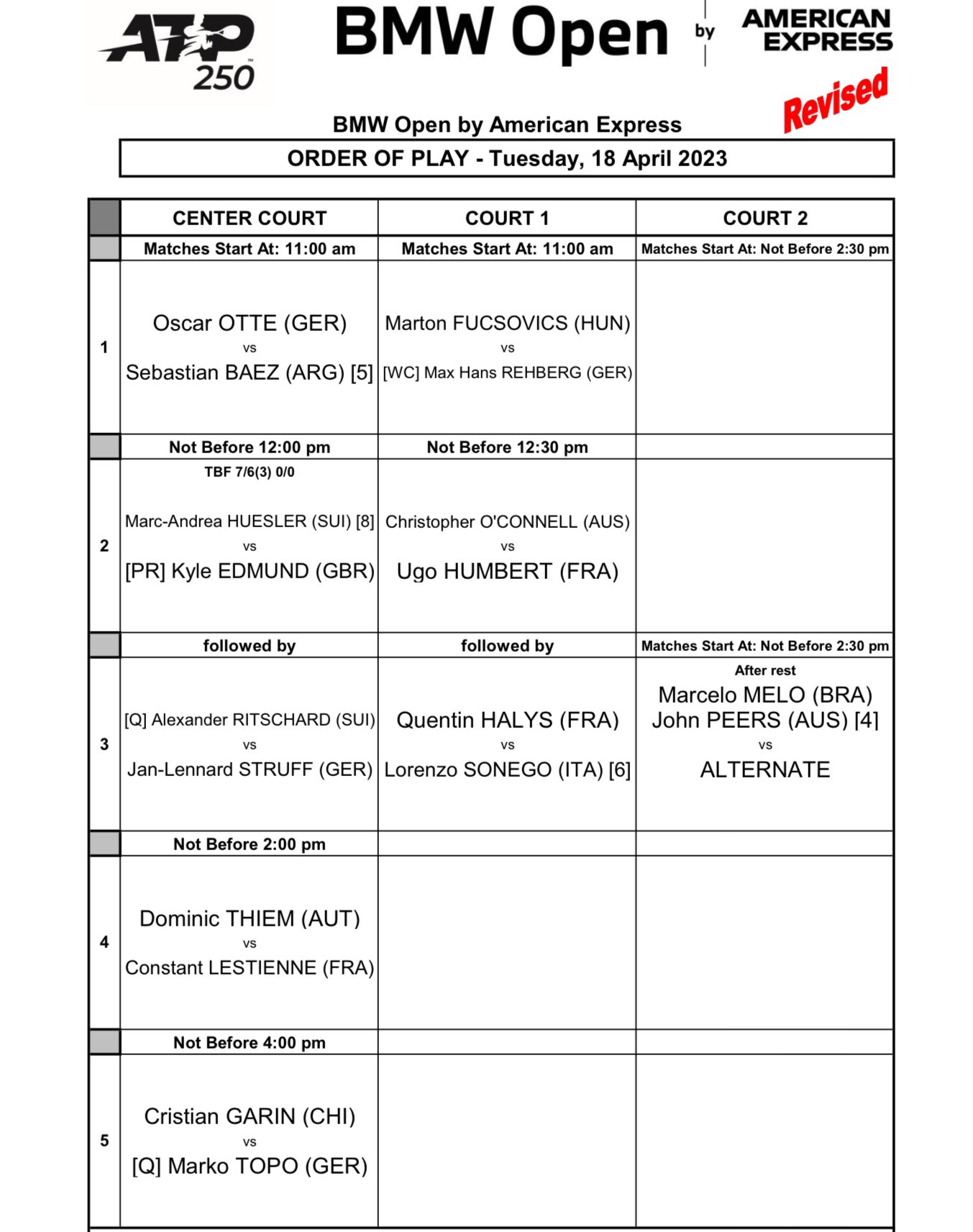 ATP 250

BMW Open by AMERICAN EXPRESS

Revised

BMW Open by American Express

ORDER OF PLAY - Tuesday, 18 April 2023

| | CENTER COURT | COURT 1 | COURT 2 |
|---|---|---|---|
| | Matches Start At: 11:00 am | Matches Start At: 11:00 am | Matches Start At: Not Before 2:30 pm |
| 1 | Oscar OTTE (GER) vs Sebastian BAEZ (ARG) [5] | Marton FUCSOVICS (HUN) vs [WC] Max Hans REHBERG (GER) | |
| | Not Before 12:00 pm | Not Before 12:30 pm | |
| 2 | TBF 7/6(3) 0/0 Marc-Andrea HUESLER (SUI) [8] vs [PR] Kyle EDMUND (GBR) | Christopher O'CONNELL (AUS) vs Ugo HUMBERT (FRA) | |
| | followed by | followed by | Matches Start At: Not Before 2:30 pm |
| 3 | [Q] Alexander RITSCHARD (SUI) vs Jan-Lennard STRUFF (GER) | Quentin HALYS (FRA) vs Lorenzo SONEGO (ITA) [6] | After rest Marcelo MELO (BRA) John PEERS (AUS) [4] vs ALTERNATE |
| | Not Before 2:00 pm | | |
| 4 | Dominic THIEM (AUT) vs Constant LESTIENNE (FRA) | | |
| | Not Before 4:00 pm | | |
| 5 | Cristian GARIN (CHI) vs [Q] Marko TOPO (GER) | | |